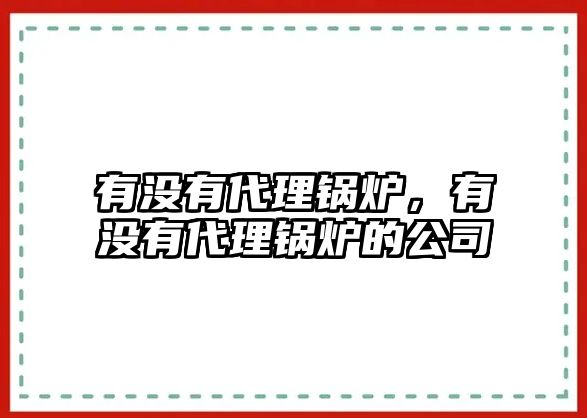 有没有代理锅炉，有没有代理锅炉的公司